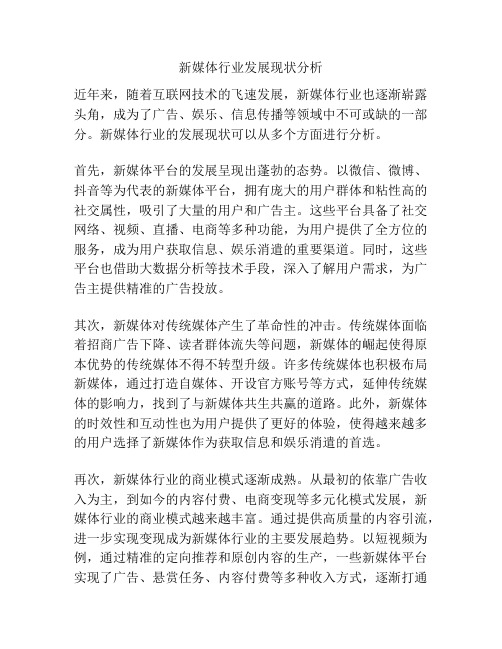 新媒体行业发展现状分析

近年来，随着互联网技术的飞速发展，新媒体行业也逐渐崭露头角，成为了广告、娱乐、信息传播等领域中不可或缺的一部分。新媒体行业的发展现状可以从多个方面进行分析。

首先，新媒体平台的发展呈现出蓬勃的态势。以微信、微博、抖音等为代表的新媒体平台，拥有庞大的用户群体和粘性高的社交属性，吸引了大量的用户和广告主。这些平台具备了社交网络、视频、直播、电商等多种功能，为用户提供了全方位的服务，成为用户获取信息、娱乐消遣的重要渠道。同时，这些平台也借助大数据分析等技术手段，深入了解用户需求，为广告主提供精准的广告投放。

其次，新媒体对传统媒体产生了革命性的冲击。传统媒体面临着招商广告下降、读者群体流失等问题，新媒体的崛起使得原本优势的传统媒体不得不转型升级。许多传统媒体也积极布局新媒体，通过打造自媒体、开设官方账号等方式，延伸传统媒体的影响力，找到了与新媒体共生共赢的道路。此外，新媒体的时效性和互动性也为用户提供了更好的体验，使得越来越多的用户选择了新媒体作为获取信息和娱乐消遣的首选。

再次，新媒体行业的商业模式逐渐成熟。从最初的依靠广告收入为主，到如今的内容付费、电商变现等多元化模式发展，新媒体行业的商业模式越来越丰富。通过提供高质量的内容引流，进一步实现变现成为新媒体行业的主要发展趋势。以短视频为例，通过精准的定向推荐和原创内容的生产，一些新媒体平台实现了广告、悬赏任务、内容付费等多种收入方式，逐渐打通